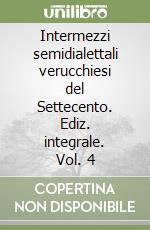 unilibro

Intermezzi semidialettali verucchiesi del Settecento. Ediz. integrale. Vol. 4

COPERTINA NON DISPONIBILE